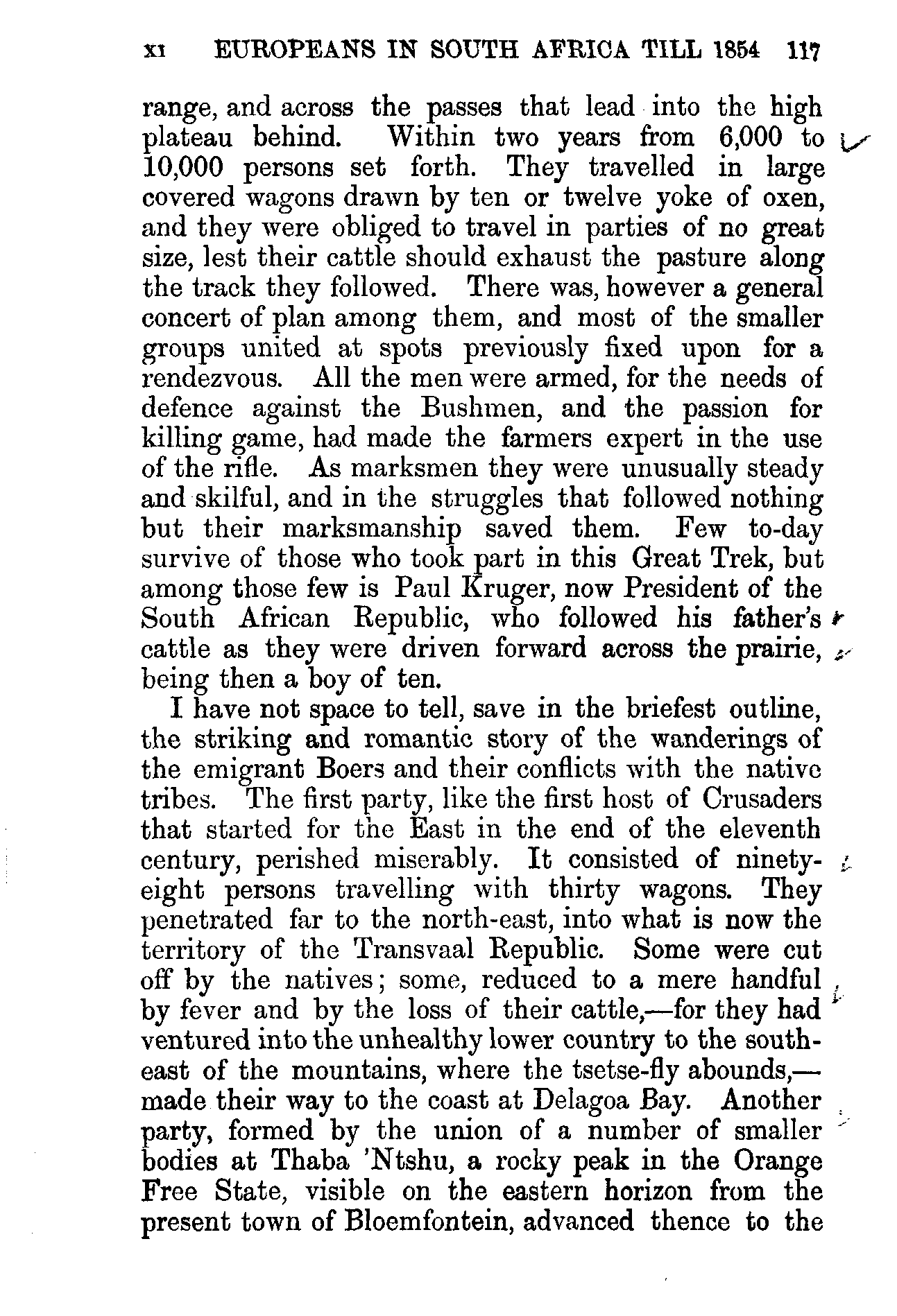 XI EUROPEANS IN SOUTH AFRICA TILL 1854 117

range, and across the passes that lead into the high plateau behind. Within two years from 6,000 to 10,000 persons set forth. They travelled in large covered wagons drawn by ten or twelve yoke of oxen, and they were obliged to travel in parties of no great size, lest their cattle should exhaust the pasture along the track they followed. There was, however a general concert of plan among them, and most of the smaller groups united at spots previously fixed upon for a rendezvous. All the men were armed, for the needs of defence against the Bushmen, and the passion for killing game, had made the farmers expert in the use of the rifle. As marksmen they were unusually steady and skilful, and in the struggles that followed nothing but their marksmanship saved them. Few to-day survive of those who took part in this Great Trek, but among those few is Paul Kruger, now President of the South African Republic, who followed his father's cattle as they were driven forward across the prairie, being then a boy of ten.

I have not space to tell, save in the briefest outline, the striking and romantic story of the wanderings of the emigrant Boers and their conflicts with the native tribes. The first party, like the first host of Crusaders that started for the East in the end of the eleventh century, perished miserably. It consisted of ninety-eight persons travelling with thirty wagons. They penetrated far to the north-east, into what is now the territory of the Transvaal Republic. Some were cut off by the natives; some, reduced to a mere handful by fever and by the loss of their cattle,—for they had ventured into the unhealthy lower country to the south-east of the mountains, where the tsetse-fly abounds,—made their way to the coast at Delagoa Bay. Another party, formed by the union of a number of smaller bodies at Thaba 'Ntshu, a rocky peak in the Orange Free State, visible on the eastern horizon from the present town of Bloemfontein, advanced thence to the